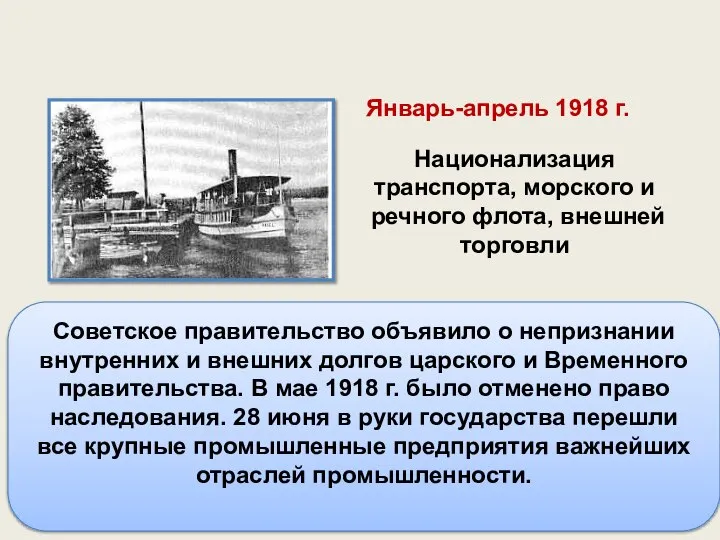 Январь-апрель 1918 г.

Национализация транспорта, морского и речного флота, внешней торговли

Советское правительство объявило о непризнании внутренних и внешних долгов царского и Временного правительства. В мае 1918 г. было отменено право наследования. 28 июня в руки государства перешли все крупные промышленные предприятия важнейших отраслей промышленности.